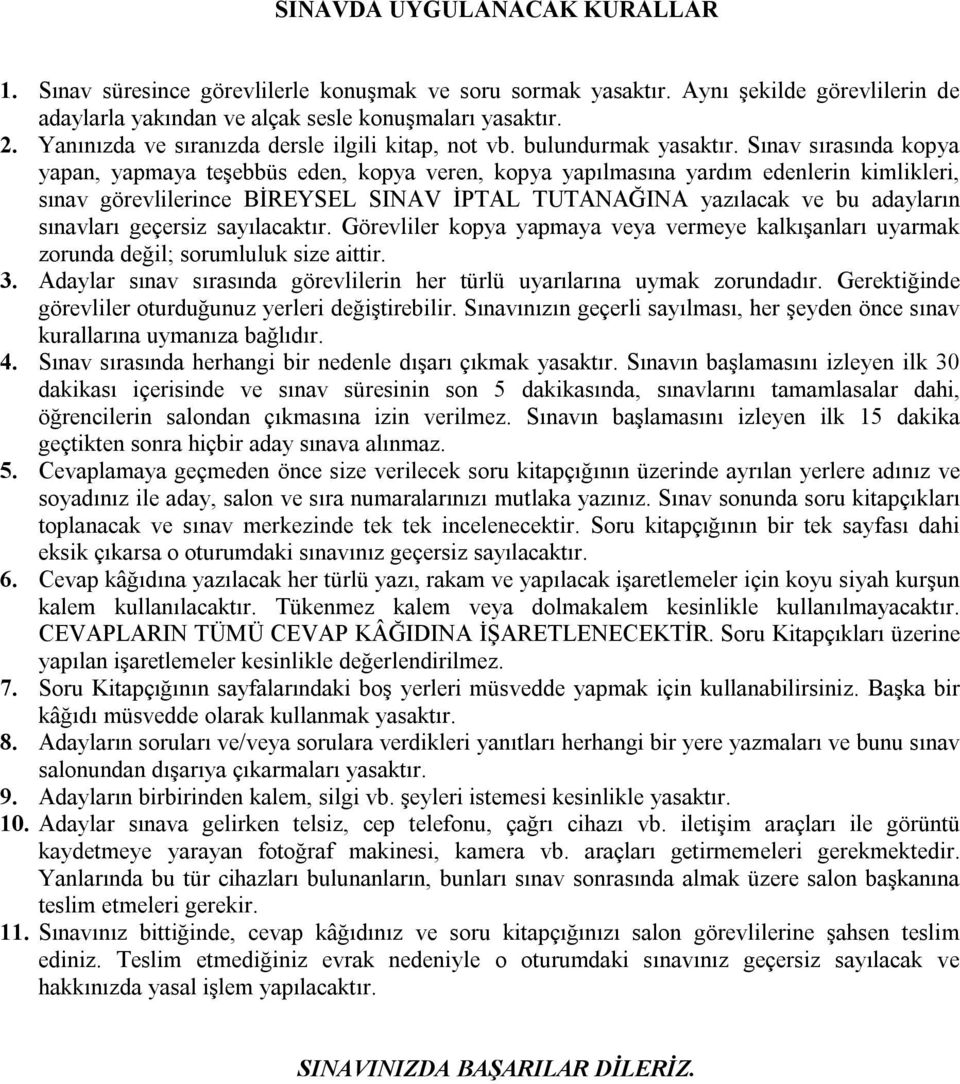 SINAVDA UYGULANACAK KURALLAR

1. Sınav süresince görevlilerle konuşmak ve soru sormak yasaktır. Aynı şekilde görevlilerin de adaylarla yakından ve alçak sesle konuşmaları yasaktır.
2. Yanınızda ve sıranızda dersle ilgili kitap, not vb. bulundurmak yasaktır. Sınav sırasında kopya yapan, yapmaya teşebbüs eden, kopya veren, kopya yapılmasına yardım edenlerin kimlikleri, sınav görevlilerince BİREYSEL SINAV İPTAL TUTANAĞINA yazılacak ve bu adayların sınavları geçersiz sayılacaktır. Görevliler kopya yapmaya veya vermeye kalkışanları uyarmak zorunda değil; sorumluluk size aittir.
3. Adaylar sınav sırasında görevlilerin her türlü uyarılarına uymak zorundadır. Gerektiğinde görevliler oturduğunuz yerleri değiştirebilir. Sınavınızın geçerli sayılması, her şeyden önce sınav kurallarına uymanıza bağlıdır.
4. Sınav sırasında herhangi bir nedenle dışarı çıkmak yasaktır. Sınavın başlamasını izleyen ilk 30 dakikası içerisinde ve sınav süresinin son 5 dakikasında, sınavlarını tamamlasalar dahi, öğrencilerin salondan çıkmasına izin verilmez. Sınavın başlamasını izleyen ilk 15 dakika geçtikten sonra hiçbir aday sınava alınmaz.
5. Cevaplamaya geçmeden önce size verilecek soru kitapçığının üzerinde ayrılan yerlere adınız ve soyadınız ile aday, salon ve sıra numaralarınızı mutlaka yazınız. Sınav sonunda soru kitapçıkları toplanacak ve sınav merkezinde tek tek incelenecektir. Soru kitapçığının bir tek sayfası dahi eksik çıkarsa o oturumdaki sınavınız geçersiz sayılacaktır.
6. Cevap kâğıdına yazılacak her türlü yazı, rakam ve yapılacak işaretlemeler için koyu siyah kurşun kalem kullanılacaktır. Tükenmez kalem veya dolmakalem kesinlikle kullanılmayacaktır. CEVAPLARIN TÜMÜ CEVAP KÂĞIDINA İŞARETLENECEKTİR. Soru Kitapçıkları üzerine yapılan işaretlemeler kesinlikle değerlendirilmez.
7. Soru Kitapçığının sayfalarındaki boş yerleri müsvedde yapmak için kullanabilirsiniz. Başka bir kâğıdı müsvedde olarak kullanmak yasaktır.
8. Adayların soruları ve/veya sorulara verdikleri yanıtları herhangi bir yere yazmaları ve bunu sınav salonundan dışarıya çıkarmaları yasaktır.
9. Adayların birbirinden kalem, silgi vb. şeyleri istemesi kesinlikle yasaktır.
10. Adaylar sınava gelirken telsiz, cep telefonu, çağrı cihazı vb. iletişim araçları ile görüntü kaydetmeye yarayan fotoğraf makinesi, kamera vb. araçları getirmemeleri gerekmektedir. Yanlarında bu tür cihazları bulunanların, bunları sınav sonrasında almak üzere salon başkanına teslim etmeleri gerekir.
11. Sınavınız bittiğinde, cevap kâğıdınız ve soru kitapçığınızı salon görevlilerine şahsen teslim ediniz. Teslim etmediğiniz evrak nedeniyle o oturumdaki sınavınız geçersiz sayılacak ve hakkınızda yasal işlem yapılacaktır.

SINAVINIZDA BAŞARILAR DİLERİZ.